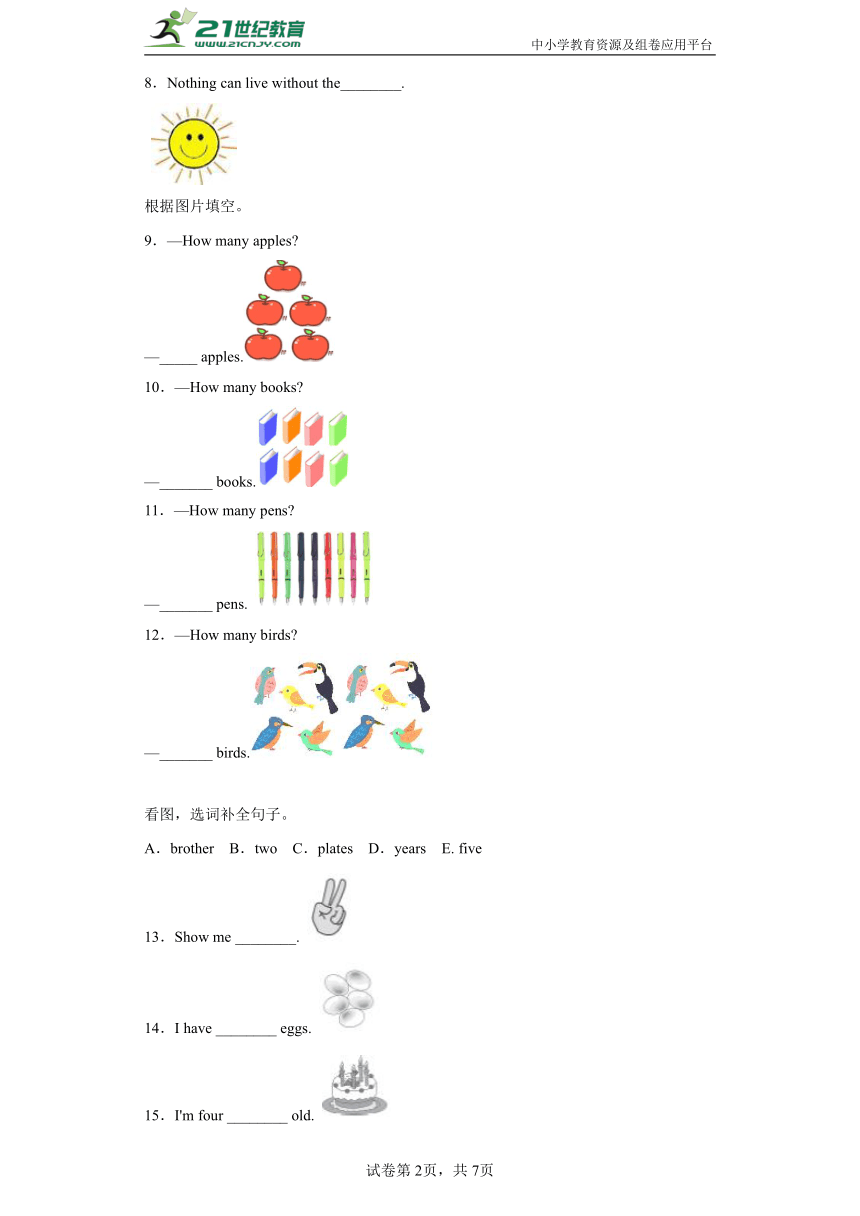 21世纪教育
www.21cnjy.com
中小学教育资源及组卷应用平台

8．Nothing can live without the________.

根据图片填空。

9．—How many apples?

—_____ apples.

10．—How many books?

—_______ books.

11．—How many pens?

—_______ pens.

12．—How many birds?

—_______ birds.

看图，选词补全句子。

A．brother B．two C．plates D．years E. five

13．Show me ________.

14．I have ________ eggs.

15．I'm four ________ old.

试卷第2页，共7页